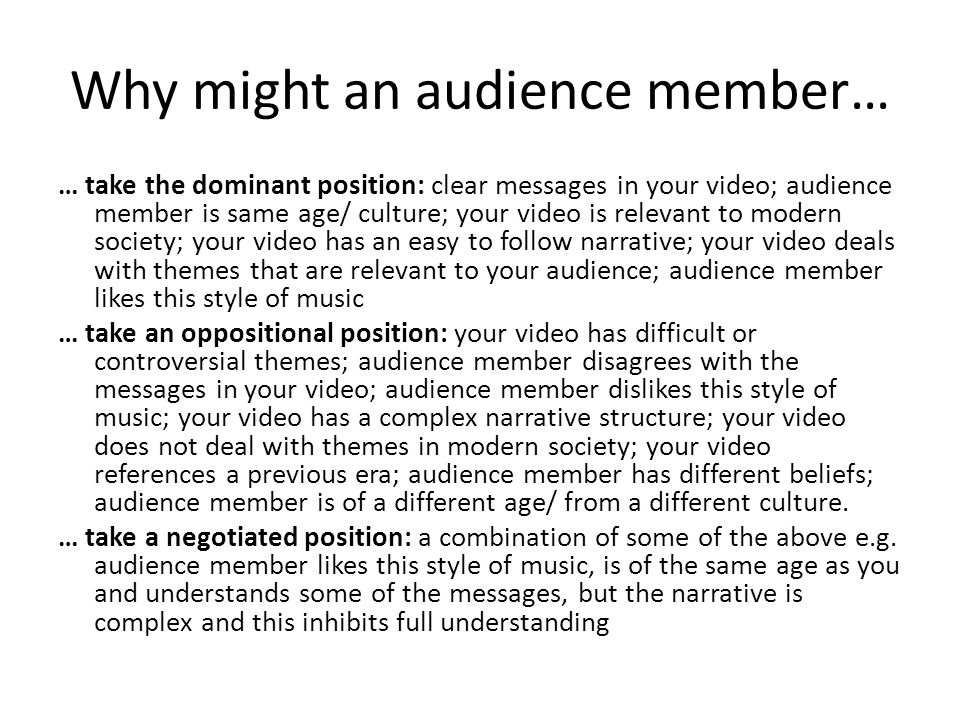 Why might an audience member…

… take the dominant position: clear messages in your video; audience member is same age/ culture; your video is relevant to modern society; your video has an easy to follow narrative; your video deals with themes that are relevant to your audience; audience member likes this style of music

… take an oppositional position: your video has difficult or controversial themes; audience member disagrees with the messages in your video; audience member dislikes this style of music; your video has a complex narrative structure; your video does not deal with themes in modern society; your video references a previous era; audience member has different beliefs; audience member is of a different age/ from a different culture.

… take a negotiated position: a combination of some of the above e.g. audience member likes this style of music, is of the same age as you and understands some of the messages, but the narrative is complex and this inhibits full understanding